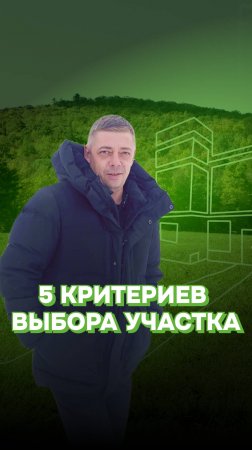 5 КРИТЕРИЕВ ВЫБОРА УЧАСТКА